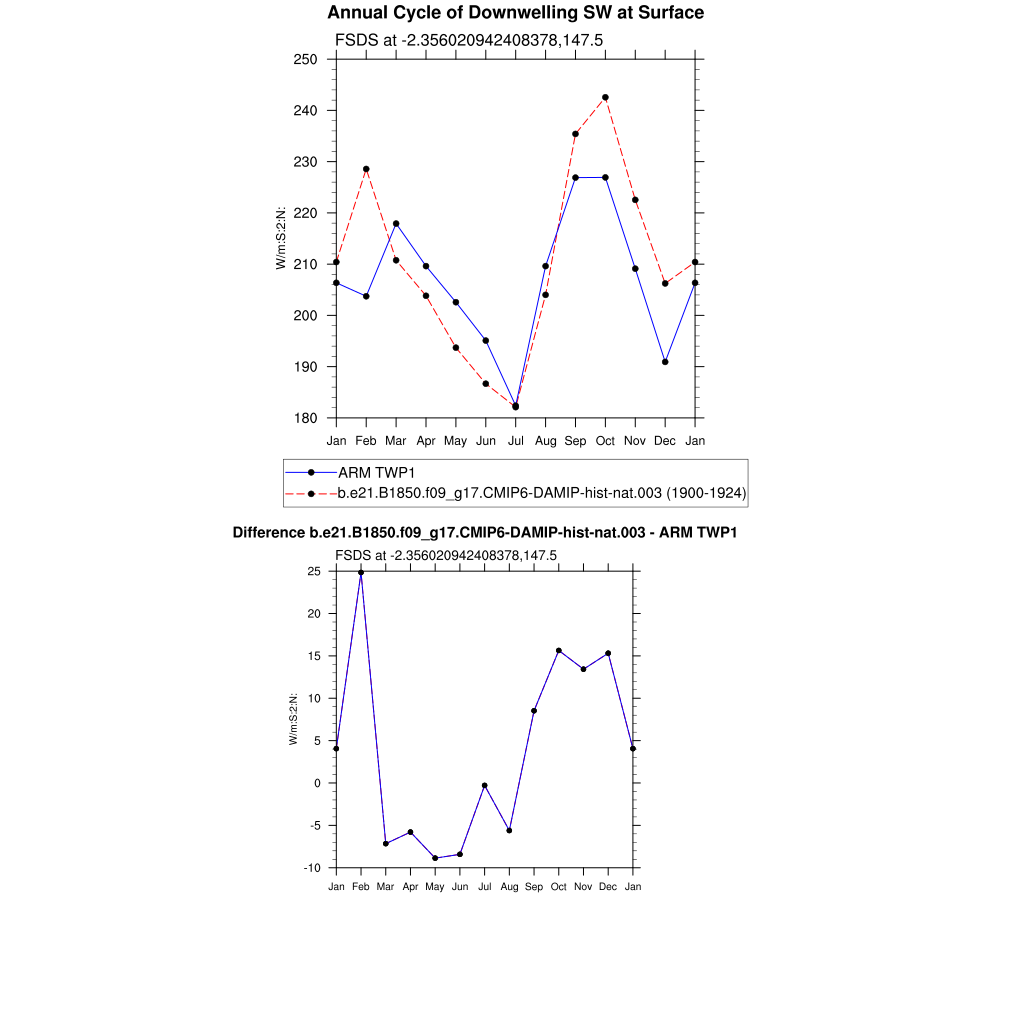 Annual Cycle of Downwelling SW at Surface

FSDS at -2.356020942408378,147.5

250
240
230
220
210
200
190
180

W/m:S:2:N:

Jan Feb Mar Apr May Jun Jul Aug Sep Oct Nov Dec Jan

ARM TWP1
b.e21.B1850.f09_g17.CMIP6-DAMIP-hist-nat.003 (1900-1924)

Difference b.e21.B1850.f09_g17.CMIP6-DAMIP-hist-nat.003 - ARM TWP1

FSDS at -2.356020942408378,147.5

25
20
15
10
5
0
-5
-10

W/m:S:2:N:

Jan Feb Mar Apr May Jun Jul Aug Sep Oct Nov Dec Jan